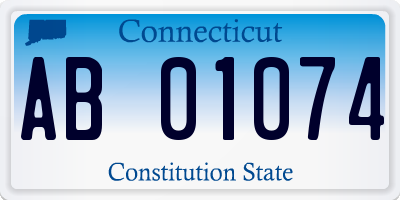 Connecticut

AB 01074

Constitution State